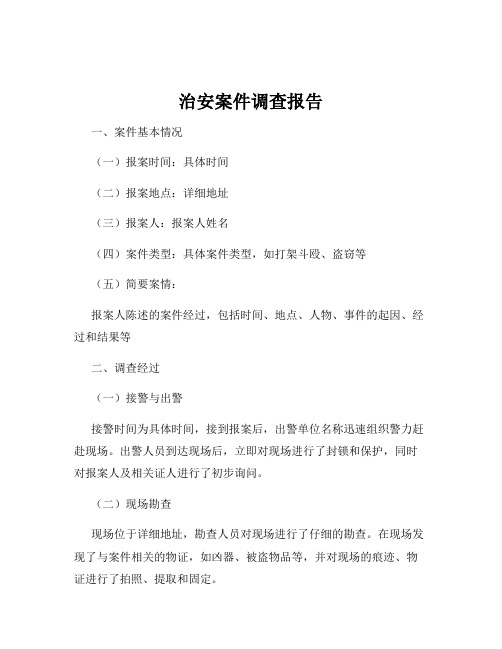 治安案件调查报告

一、案件基本情况

（一）报案时间：具体时间

（二）报案地点：详细地址

（三）报案人：报案人姓名

（四）案件类型：具体案件类型，如打架斗殴、盗窃等

（五）简要案情：

报案人陈述的案件经过，包括时间、地点、人物、事件的起因、经过和结果等

二、调查经过

（一）接警与出警

接警时间为具体时间，接到报案后，出警单位名称迅速组织警力赶赴现场。出警人员到达现场后，立即对现场进行了封锁和保护，同时对报案人及相关证人进行了初步询问。

（二）现场勘查

现场位于详细地址，勘查人员对现场进行了仔细的勘查。在现场发现了与案件相关的物证，如凶器、被盗物品等，并对现场的痕迹、物证进行了拍照、提取和固定。